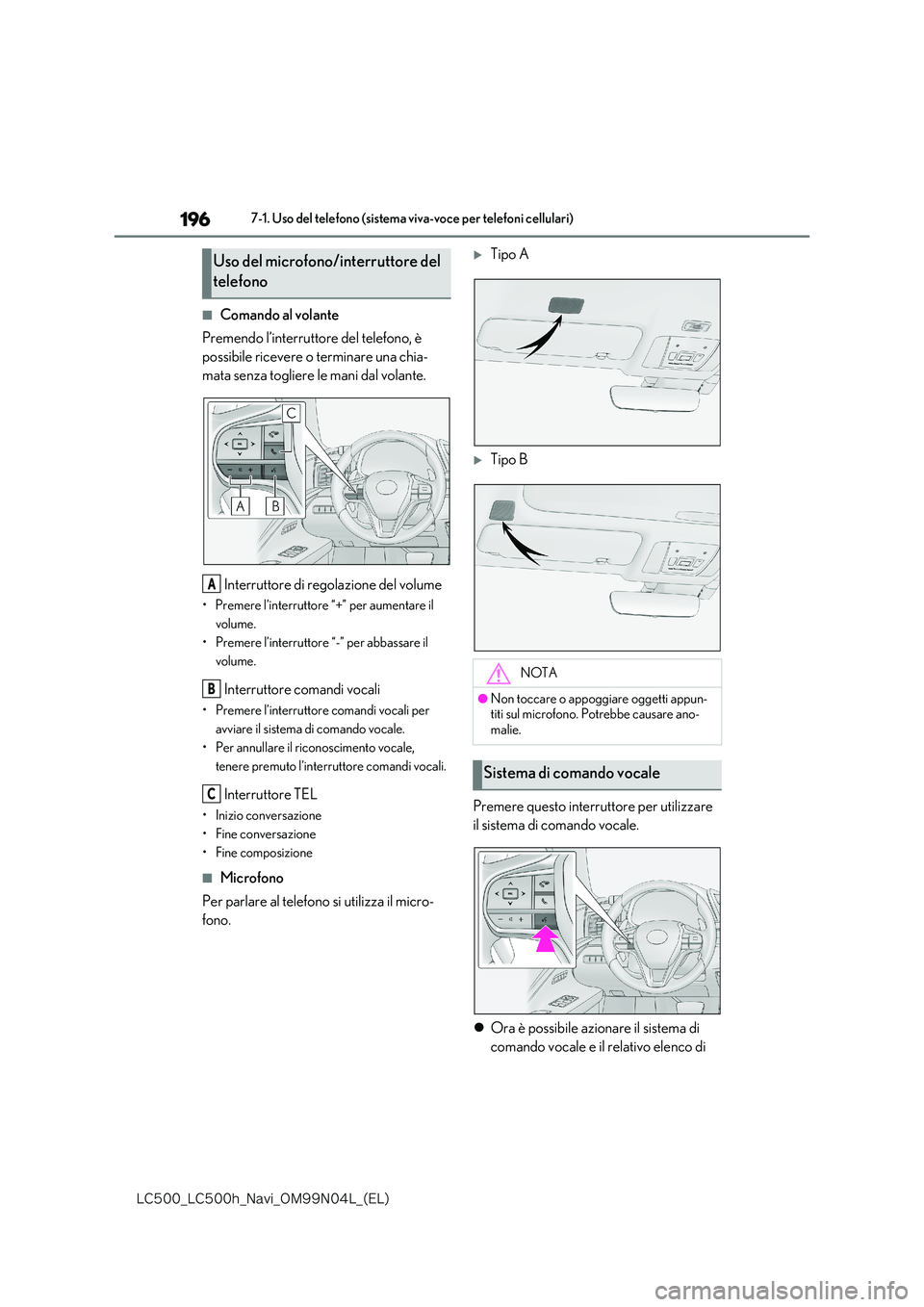 196 7-1. Uso del telefono (sistema viva-voce per telefoni cellulari)

Uso del microfono/interruttore del telefono

■ Comando al volante

Premendo l'interruttore del telefono, è possibile ricevere o terminare una chiamata senza togliere le mani dal volante.

C
A B

A Interruttore di regolazione del volume

• Premere l'interruttore "+" per aumentare il volume.
• Premere l'interruttore "-" per abbassare il volume.

B Interruttore comandi vocali

• Premere l'interruttore comandi vocali per avviare il sistema di comando vocale.
• Per annullare il riconoscimento vocale, tenere premuto l'interruttore comandi vocali.

C Interruttore TEL

• Inizio conversazione
• Fine conversazione
• Fine composizione

■ Microfono

Per parlare al telefono si utilizza il microfono.

▶ Tipo A

▶ Tipo B

NOTA

● Non toccare o appoggiare oggetti appuntiti sul microfono. Potrebbe causare anomalie.

Sistema di comando vocale

Premere questo interruttore per utilizzare il sistema di comando vocale.

● Ora è possibile azionare il sistema di comando vocale e il relativo elenco di

LC500_LC500h_Navi_OM99N04L_(EL)

carmanualsonline.info